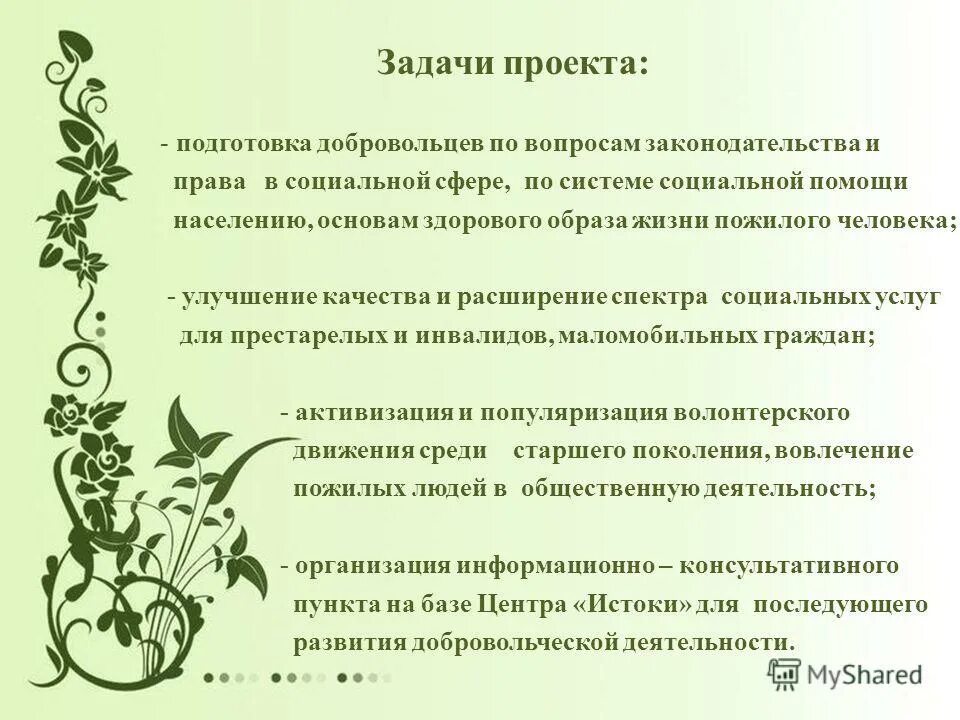 Задачи проекта:

- подготовка добровольцев по вопросам законодательства и права в социальной сфере, по системе социальной помощи населению, основам здорового образа жизни пожилого человека;

- улучшение качества и расширение спектра социальных услуг для престарелых и инвалидов, маломобильных граждан;

- активизация и популяризация волонтерского движения среди старшего поколения, вовлечение пожилых людей в общественную деятельность;

- организация информационно – консультативного пункта на базе Центра «Истоки» для последующего развития добровольческой деятельности.

MyShared